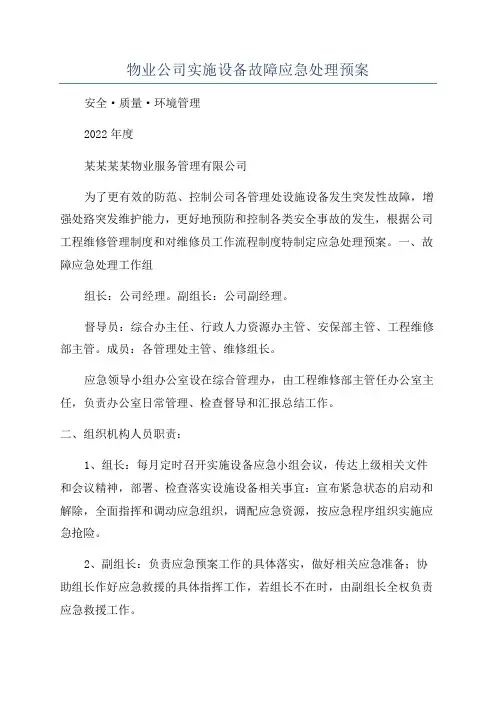 物业公司实施设备故障应急处理预案

安全·质量·环境管理

2022年度

某某某某物业服务管理有限公司

为了更有效的防范、控制公司各管理处设施设备发生突发性故障，增强处路突发维护能力，更好地预防和控制各类安全事故的发生，根据公司工程维修管理制度和对维修员工作流程制度特制定应急处理预案。一、故障应急处理工作组

组长：公司经理。副组长：公司副经理。

督导员：综合办主任、行政人力资源办主管、安保部主管、工程维修部主管。成员：各管理处主管、维修组长。

应急领导小组办公室设在综合管理办，由工程维修部主管任办公室主任，负责办公室日常管理、检查督导和汇报总结工作。

二、组织机构人员职责：

1、组长：每月定时召开实施设备应急小组会议，传达上级相关文件和会议精神，部署、检查落实设施设备相关事宜；宣布紧急状态的启动和解除，全面指挥和调动应急组织，调配应急资源，按应急程序组织实施应急抢险。

2、副组长：负责应急预案工作的具体落实，做好相关应急准备；协助组长作好应急救援的具体指挥工作，若组长不在时，由副组长全权负责应急救援工作。